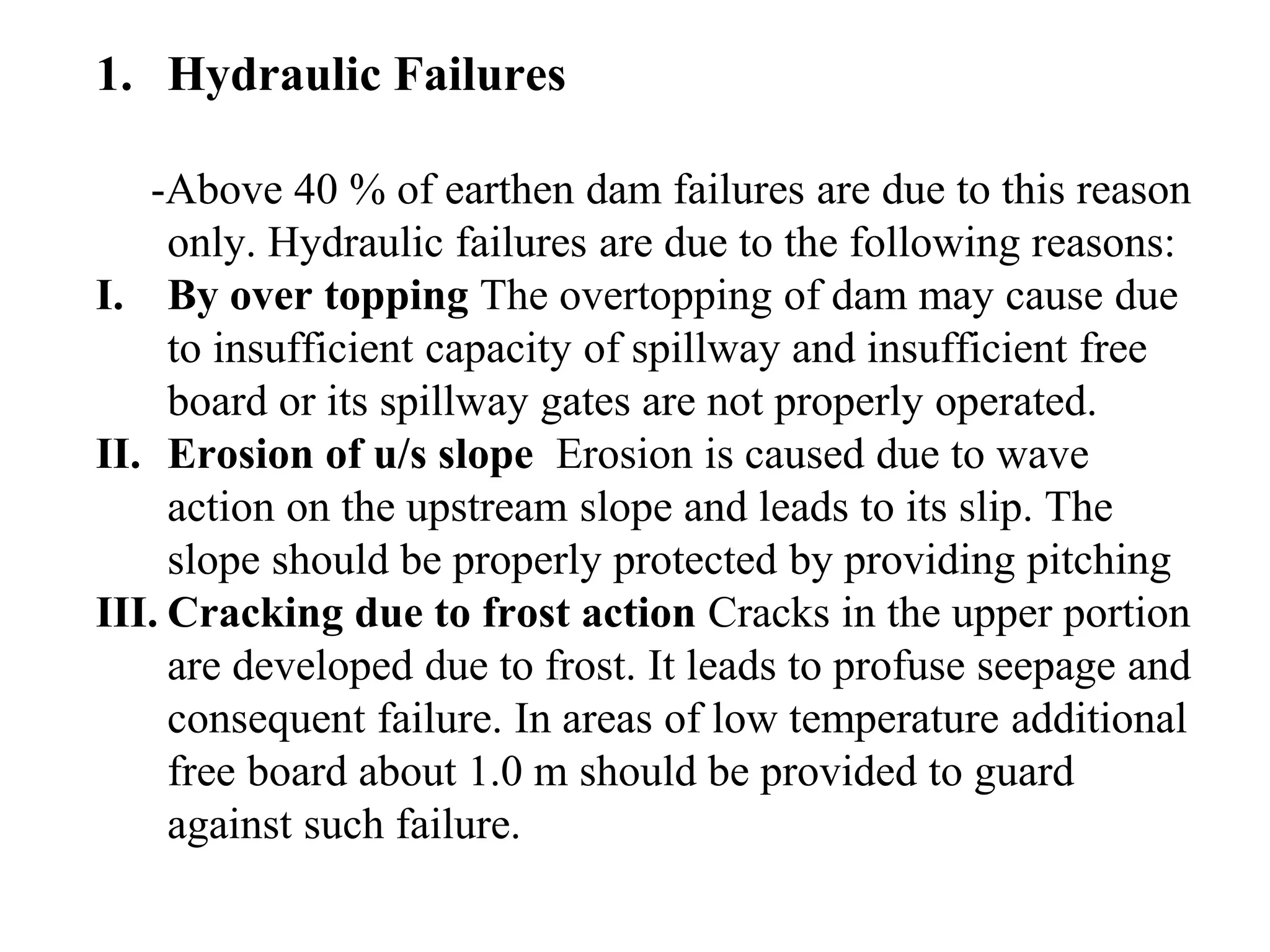 1. Hydraulic Failures

-Above 40 % of earthen dam failures are due to this reason only. Hydraulic failures are due to the following reasons:

I. By over topping The overtopping of dam may cause due to insufficient capacity of spillway and insufficient free board or its spillway gates are not properly operated.

II. Erosion of u/s slope Erosion is caused due to wave action on the upstream slope and leads to its slip. The slope should be properly protected by providing pitching

III. Cracking due to frost action Cracks in the upper portion are developed due to frost. It leads to profuse seepage and consequent failure. In areas of low temperature additional free board about 1.0 m should be provided to guard against such failure.